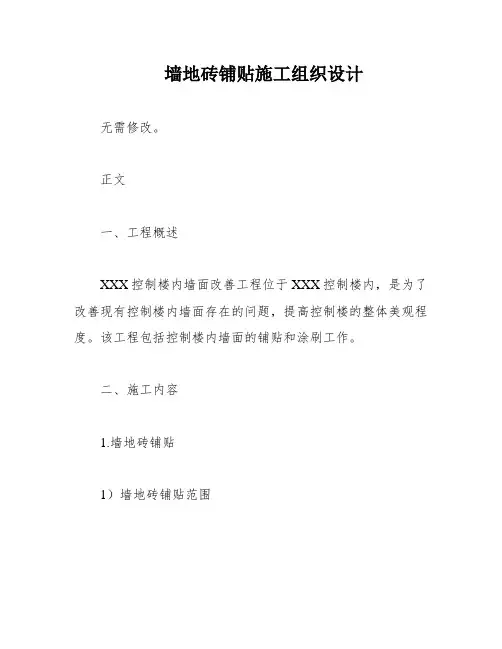 墙地砖铺贴施工组织设计

无需修改。

正文

一、工程概述

XXX 控制楼内墙面改善工程位于 XXX 控制楼内，是为了改善现有控制楼内墙面存在的问题，提高控制楼的整体美观程度。该工程包括控制楼内墙面的铺贴和涂刷工作。

二、施工内容

1.墙地砖铺贴

1）墙地砖铺贴范围